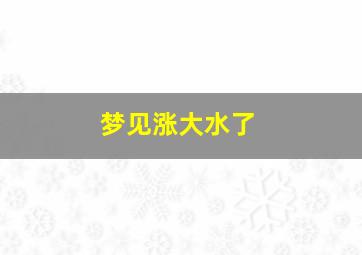 梦见涨大水了